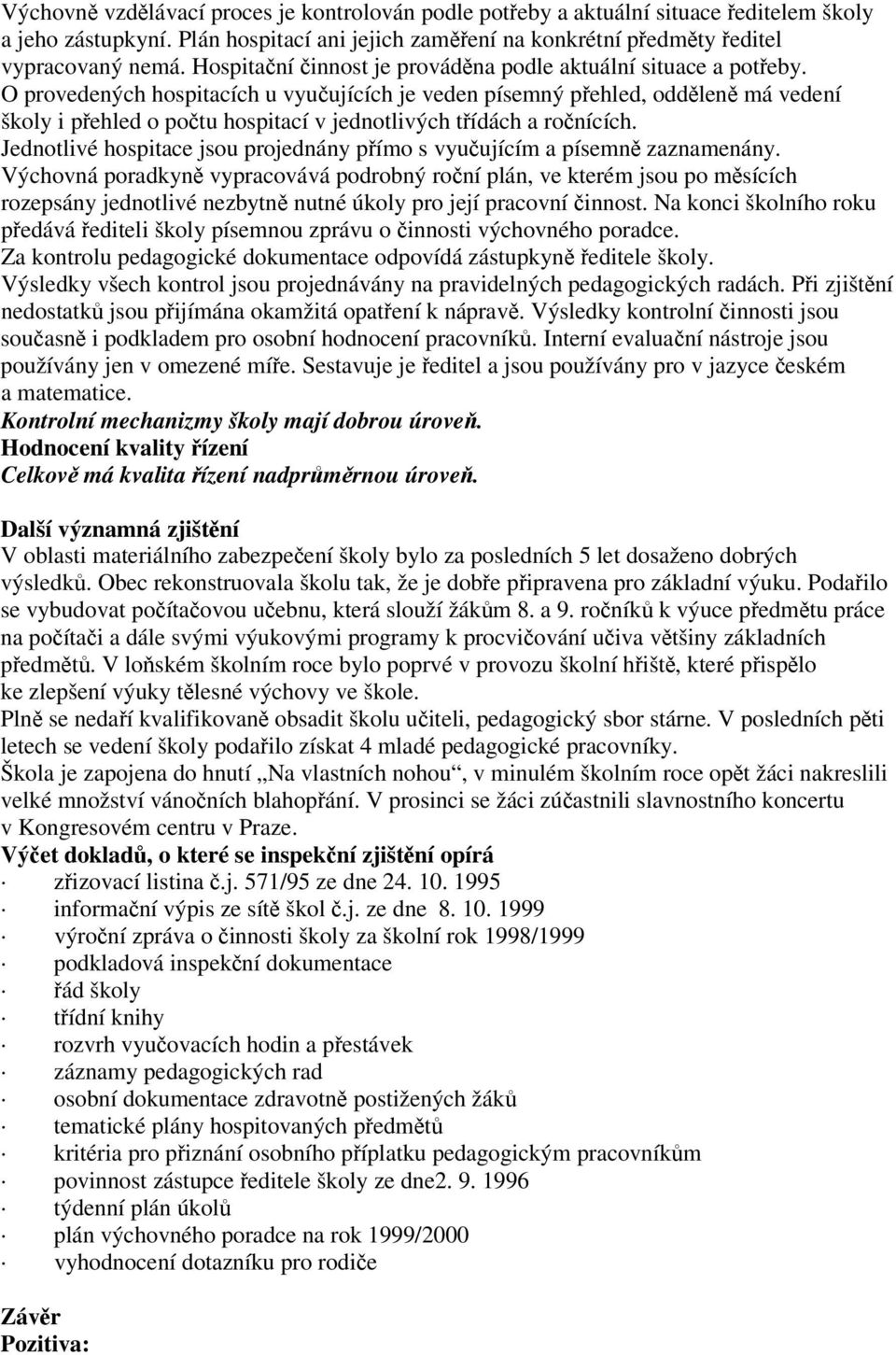 Výchovně vzdělávací proces je kontrolován podle potřeby a aktuální situace ředitelem školy a jeho zástupkyní. Plán hospitací ani jejich zaměření na konkrétní předměty ředitel vypracovaný nemá. Hospitační činnost je prováděna podle aktuální situace a potřeby. O provedených hospitacích u vyučujících je veden písemný přehled, odděleně má vedení školy i přehled o počtu hospitací v jednotlivých třídách a ročnících.
Jednotlivé hospitace jsou projednány přímo s vyučujícím a písemně zaznamenány.
Výchovná poradkyně vypracovává podrobný roční plán, ve kterém jsou po měsících rozepsány jednotlivé nezbytně nutné úkoly pro její pracovní činnost. Na konci školního roku předává řediteli školy písemnou zprávu o činnosti výchovného poradce.
Za kontrolu pedagogické dokumentace odpovídá zástupkyně ředitele školy.
Výsledky všech kontrol jsou projednávány na pravidelných pedagogických radách. Při zjištění nedostatků jsou přijímána okamžitá opatření k nápravě. Výsledky kontrolní činnosti jsou současně i podkladem pro osobní hodnocení pracovníků. Interní evaluační nástroje jsou používány jen v omezené míře. Sestavuje je ředitel a jsou používány pro v jazyce českém a matematice.
Kontrolní mechanizmy školy mají dobrou úroveň.
Hodnocení kvality řízení
Celkově má kvalita řízení nadprůměrnou úroveň.

Další významná zjištění
V oblasti materiálního zabezpečení školy bylo za posledních 5 let dosaženo dobrých výsledků. Obec rekonstruovala školu tak, že je dobře připravena pro základní výuku. Podařilo se vybudovat počítačovou učebnu, která slouží žákům 8. a 9. ročníků k výuce předmětu práce na počítači a dále svými výukovými programy k procvičování učiva většiny základních předmětů. V loňském školním roce bylo poprvé v provozu školní hřiště, které přispělo ke zlepšení výuky tělesné výchovy ve škole.
Plně se nedaří kvalifikovaně obsadit školu učiteli, pedagogický sbor stárne. V posledních pěti letech se vedení školy podařilo získat 4 mladé pedagogické pracovníky.
Škola je zapojena do hnutí „Na vlastních nohou“, v minulém školním roce opět žáci nakreslili velké množství vánočních blahopřání. V prosinci se žáci zúčastnili slavnostního koncertu v Kongresovém centru v Praze.
Výčet dokladů, o které se inspekční zjištění opírá
· zřizovací listina č.j. 571/95 ze dne 24. 10. 1995
· informační výpis ze sítě škol č.j. ze dne 8. 10. 1999
· výroční zpráva o činnosti školy za školní rok 1998/1999
· podkladová inspekční dokumentace
· řád školy
· třídní knihy
· rozvrh vyučovacích hodin a přestávek
· záznamy pedagogických rad
· osobní dokumentace zdravotně postižených žáků
· tematické plány hospitovaných předmětů
· kritéria pro přiznání osobního příplatku pedagogickým pracovníkům
· povinnost zástupce ředitele školy ze dne2. 9. 1996
· týdenní plán úkolů
· plán výchovného poradce na rok 1999/2000
· vyhodnocení dotazníku pro rodiče

Závěr
Pozitiva: